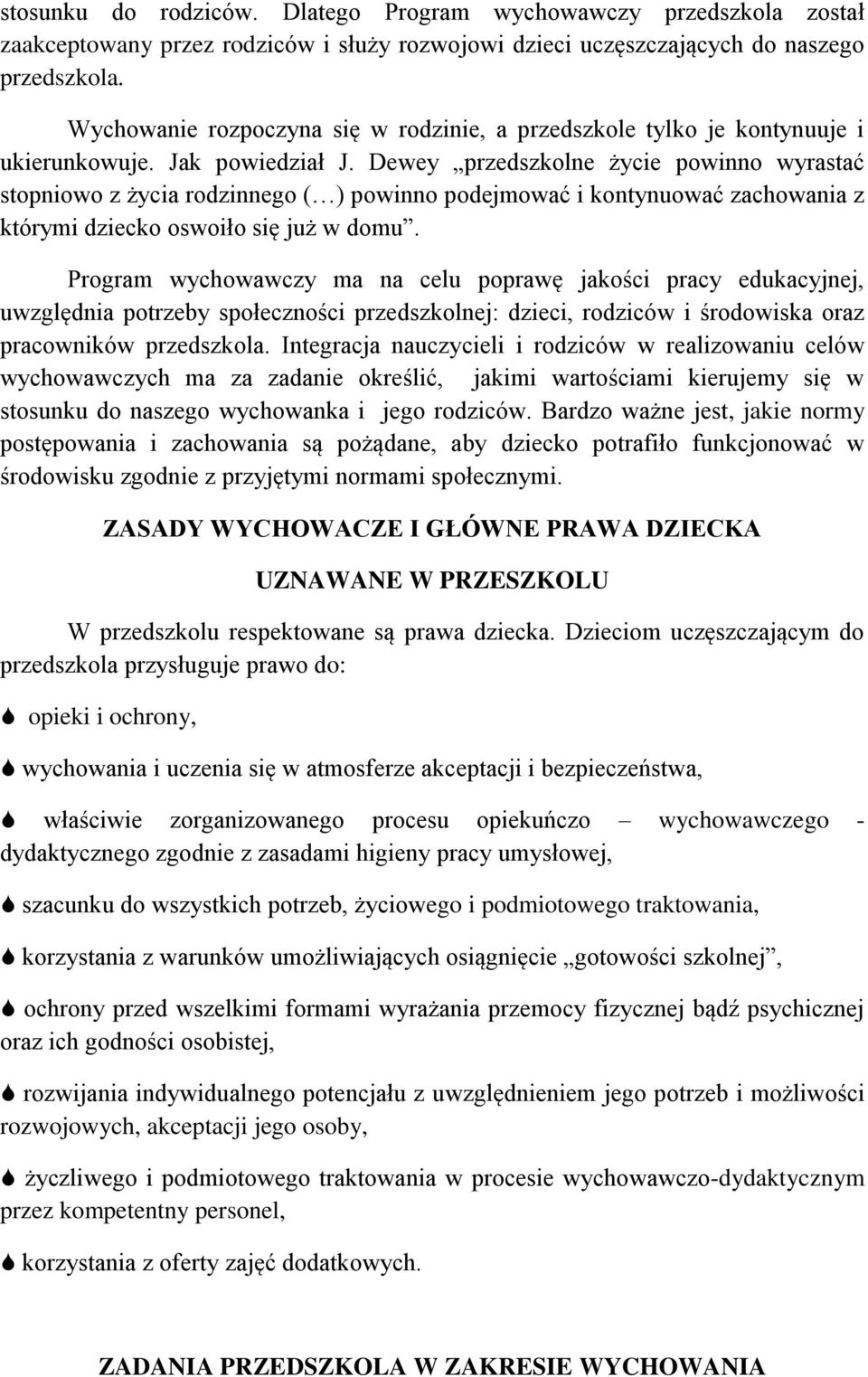 stosunku do rodziców. Dlatego Program wychowawczy przedszkola został zaakceptowany przez rodziców i służy rozwojowi dzieci uczęszczających do naszego przedszkola.

Wychowanie rozpoczyna się w rodzinie, a przedszkole tylko je kontynuuje i ukierunkowuje. Jak powiedział J. Dewey „przedszkolne życie powinno wyrastać stopniowo z życia rodzinnego (…) powinno podejmować i kontynuować zachowania z którymi dziecko oswoiło się już w domu”.

Program wychowawczy ma na celu poprawę jakości pracy edukacyjnej, uwzględnia potrzeby społeczności przedszkolnej: dzieci, rodziców i środowiska oraz pracowników przedszkola. Integracja nauczycieli i rodziców w realizowaniu celów wychowawczych ma za zadanie określić, jakimi wartościami kierujemy się w stosunku do naszego wychowanka i jego rodziców. Bardzo ważne jest, jakie normy postępowania i zachowania są pożądane, aby dziecko potrafiło funkcjonować w środowisku zgodnie z przyjętymi normami społecznymi.

ZASADY WYCHOWACZE I GŁÓWNE PRAWA DZIECKA

UZNAWANE W PRZESZKOLU

W przedszkolu respektowane są prawa dziecka. Dzieciom uczęszczającym do przedszkola przysługuje prawo do:

opieki i ochrony,

wychowania i uczenia się w atmosferze akceptacji i bezpieczeństwa,

właściwie zorganizowanego procesu opiekuńczo – wychowawczego - dydaktycznego zgodnie z zasadami higieny pracy umysłowej,

szacunku do wszystkich potrzeb, życiowego i podmiotowego traktowania,

korzystania z warunków umożliwiających osiągnięcie „gotowości szkolnej”,

ochrony przed wszelkimi formami wyrażania przemocy fizycznej bądź psychicznej oraz ich godności osobistej,

rozwijania indywidualnego potencjału z uwzględnieniem jego potrzeb i możliwości rozwojowych, akceptacji jego osoby,

życzliwego i podmiotowego traktowania w procesie wychowawczo-dydaktycznym przez kompetentny personel,

korzystania z oferty zajęć dodatkowych.

ZADANIA PRZEDSZKOLA W ZAKRESIE WYCHOWANIA